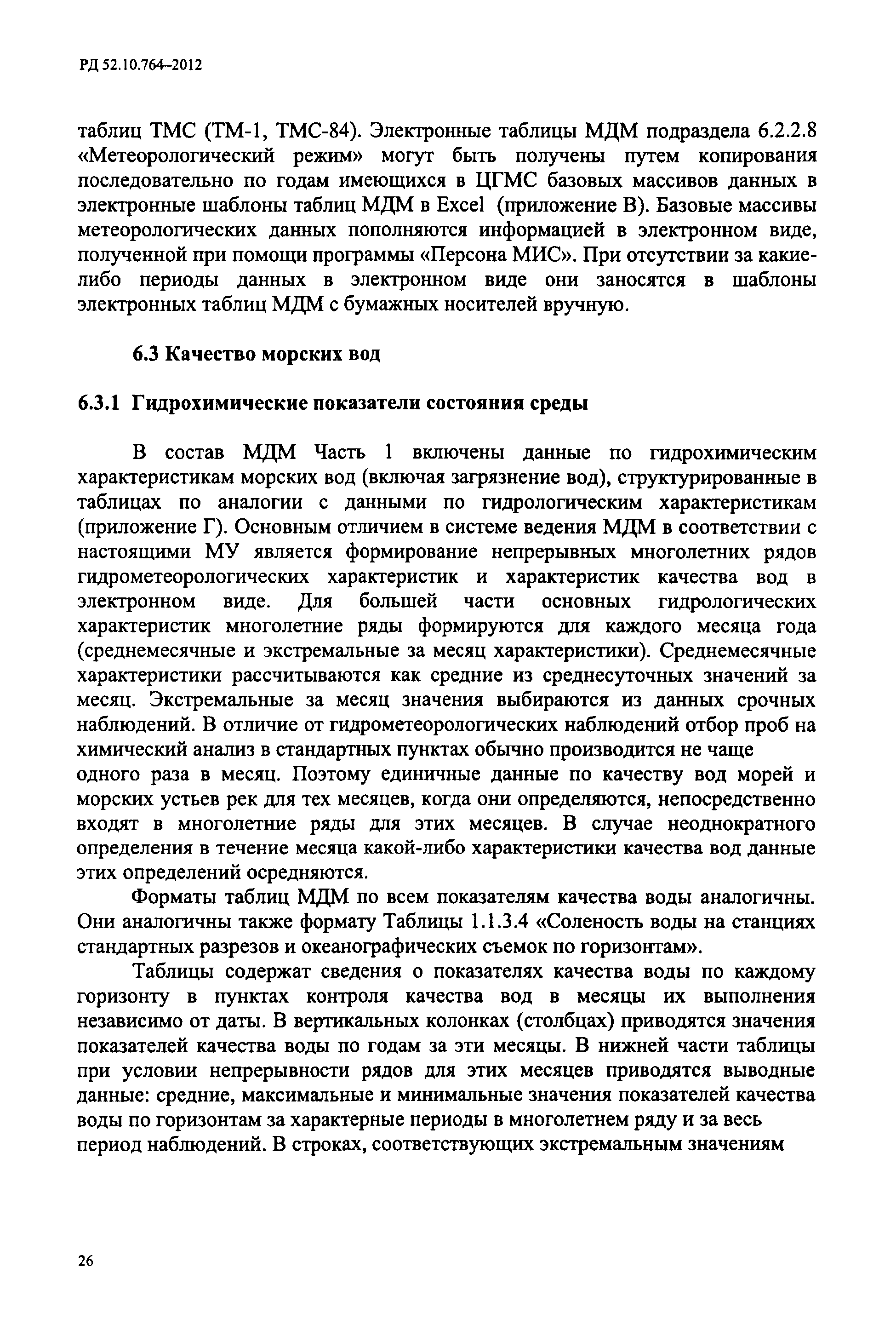 РД 52.10.764–2012

таблиц ТМС (ТМ-1, ТМС-84). Электронные таблицы МДМ подраздела 6.2.2.8 «Метеорологический режим» могут быть получены путем копирования последовательно по годам имеющихся в ЦГМС базовых массивов данных в электронные шаблоны таблиц МДМ в Excel (приложение В). Базовые массивы метеорологических данных пополняются информацией в электронном виде, полученной при помощи программы «Персона МИС». При отсутствии за какие-либо периоды данных в электронном виде они заносятся в шаблоны электронных таблиц МДМ с бумажных носителей вручную.

6.3 Качество морских вод

6.3.1 Гидрохимические показатели состояния среды

В состав МДМ Часть 1 включены данные по гидрохимическим характеристикам морских вод (включая загрязнение вод), структурированные в таблицах по аналогии с данными по гидрологическим характеристикам (приложение Г). Основным отличием в системе ведения МДМ в соответствии с настоящими МУ является формирование непрерывных многолетних рядов гидрометеорологических характеристик и характеристик качества вод в электронном виде. Для большей части основных гидрологических характеристик многолетние ряды формируются для каждого месяца года (среднемесячные и экстремальные за месяц характеристики). Среднемесячные характеристики рассчитываются как средние из среднесуточных значений за месяц. Экстремальные за месяц значения выбираются из данных срочных наблюдений. В отличие от гидрометеорологических наблюдений отбор проб на химический анализ в стандартных пунктах обычно производится не чаще одного раза в месяц. Поэтому единичные данные по качеству вод морей и морских устьев рек для тех месяцев, когда они определяются, непосредственно входят в многолетние ряды для этих месяцев. В случае неоднократного определения в течение месяца какой-либо характеристики качества вод данные этих определений осредняются.

Форматы таблиц МДМ по всем показателям качества воды аналогичны. Они аналогичны также формату Таблицы 1.1.3.4 «Соленость воды на станциях стандартных разрезов и океанографических съемок по горизонтам».

Таблицы содержат сведения о показателях качества воды по каждому горизонту в пунктах контроля качества вод в месяцы их выполнения независимо от даты. В вертикальных колонках (столбцах) приводятся значения показателей качества воды по годам за эти месяцы. В нижней части таблицы при условии непрерывности рядов для этих месяцев приводятся выводные данные: средние, максимальные и минимальные значения показателей качества воды по горизонтам за характерные периоды в многолетнем ряду и за весь период наблюдений. В строках, соответствующих экстремальным значениям

26